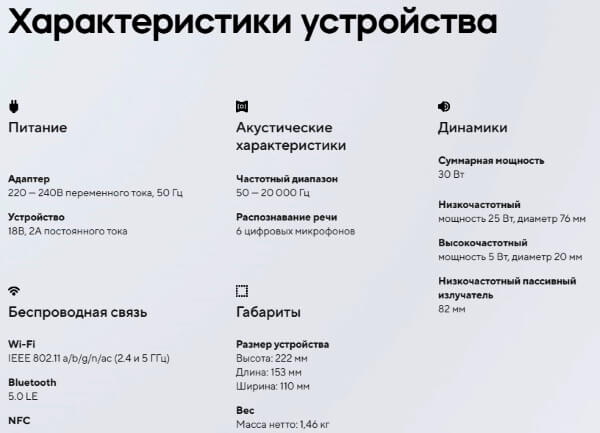 Характеристики устройства

Питание

Адаптер
220 — 240В переменного тока, 50 Гц

Устройство
18В, 2А постоянного тока

Беспроводная связь

Wi-Fi
IEEE 802.11 a/b/g/n/ac (2.4 и 5 ГГц)

Bluetooth
5.0 LE

NFC

Акустические характеристики

Частотный диапазон
50 — 20 000 Гц

Распознавание речи
6 цифровых микрофонов

Габариты

Размер устройства
Высота: 222 мм
Длина: 153 мм
Ширина: 110 мм

Вес
Масса нетто: 1,46 кг

Динамики

Суммарная мощность
30 Вт

Низкочастотный
мощность 25 Вт, диаметр 76 мм

Высокочастотный
мощность 5 Вт, диаметр 20 мм

Низкочастотный пассивный излучатель
82 мм